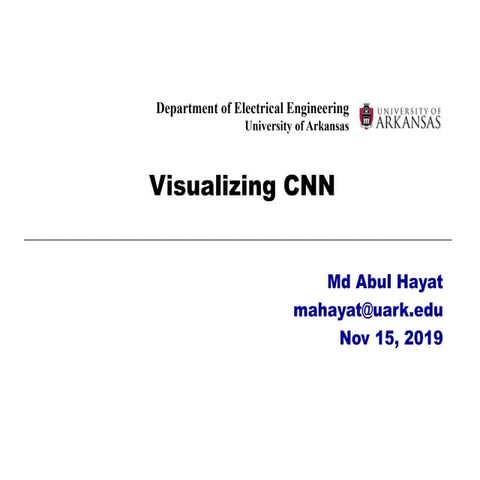 Department of Electrical Engineering
University of Arkansas

UNIVERSITY OF
ARKANSAS

Visualizing CNN

Md Abul Hayat
mahayat@uark.edu
Nov 15, 2019